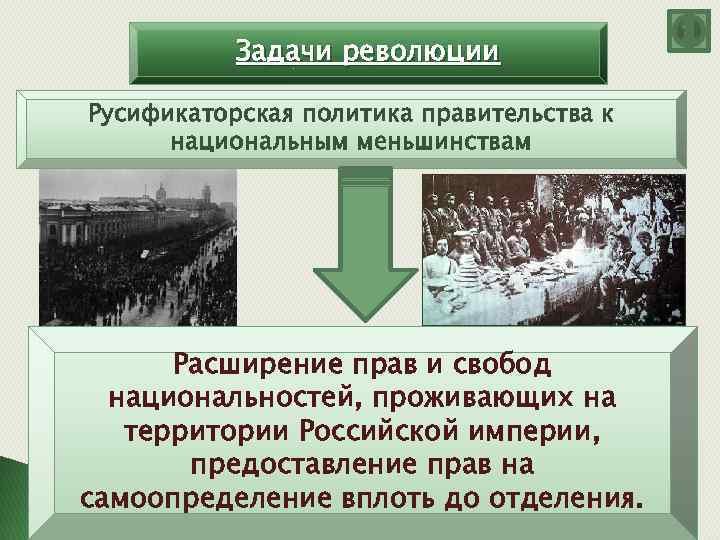 Задачи революции

Русификаторская политика правительства к национальным меньшинствам

Расширение прав и свобод национальностей, проживающих на территории Российской империи, предоставление прав на самоопределение вплоть до отделения.